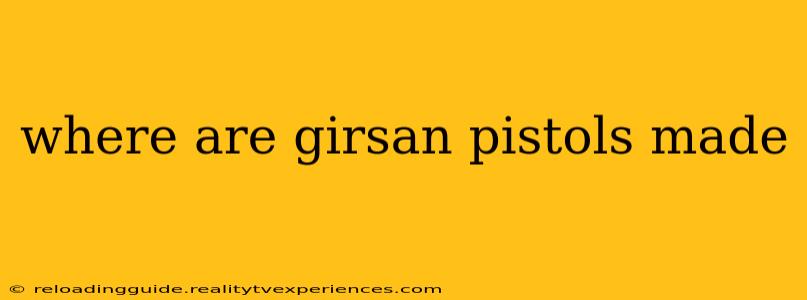 where are girsan pistols made

© reloadingguide.realitytvexperiences.com